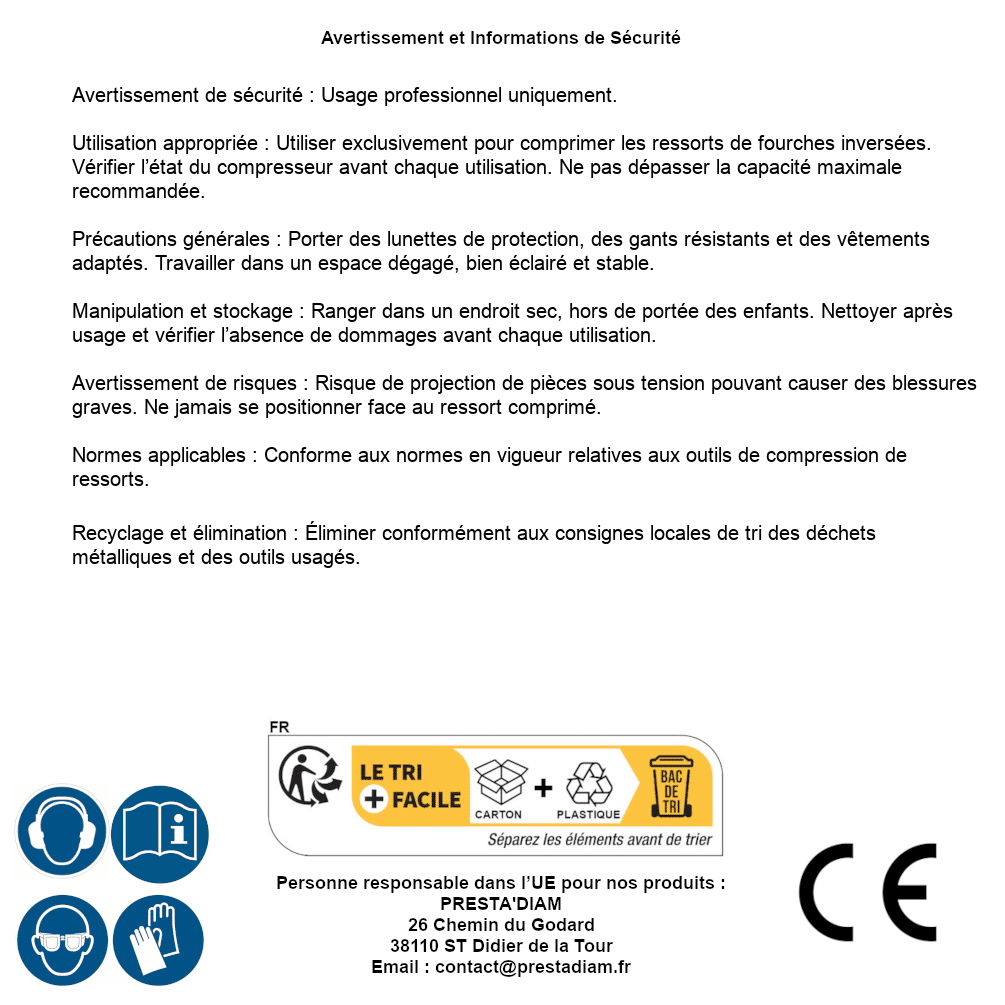 Avertissement et Informations de Sécurité

Avertissement de sécurité : Usage professionnel uniquement.

Utilisation appropriée : Utiliser exclusivement pour comprimer les ressorts de fourches inversées. Vérifier l'état du compresseur avant chaque utilisation. Ne pas dépasser la capacité maximale recommandée.

Précautions générales : Porter des lunettes de protection, des gants résistants et des vêtements adaptés. Travailler dans un espace dégagé, bien éclairé et stable.

Manipulation et stockage : Ranger dans un endroit sec, hors de portée des enfants. Nettoyer après usage et vérifier l'absence de dommages avant chaque utilisation.

Avertissement de risques : Risque de projection de pièces sous tension pouvant causer des blessures graves. Ne jamais se positionner face au ressort comprimé.

Normes applicables : Conforme aux normes en vigueur relatives aux outils de compression de ressorts.

Recyclage et élimination : Éliminer conformément aux consignes locales de tri des déchets métalliques et des outils usagés.

FR
LE TRI
+ FACILE
CARTON
+
PLASTIQUE
BAC DE TRI
Séparez les éléments avant de trier

Personne responsable dans l'UE pour nos produits :
PRESTA'DIAM
26 Chemin du Godard
38110 ST Didier de la Tour
Email : contact@prestadiam.fr

CE